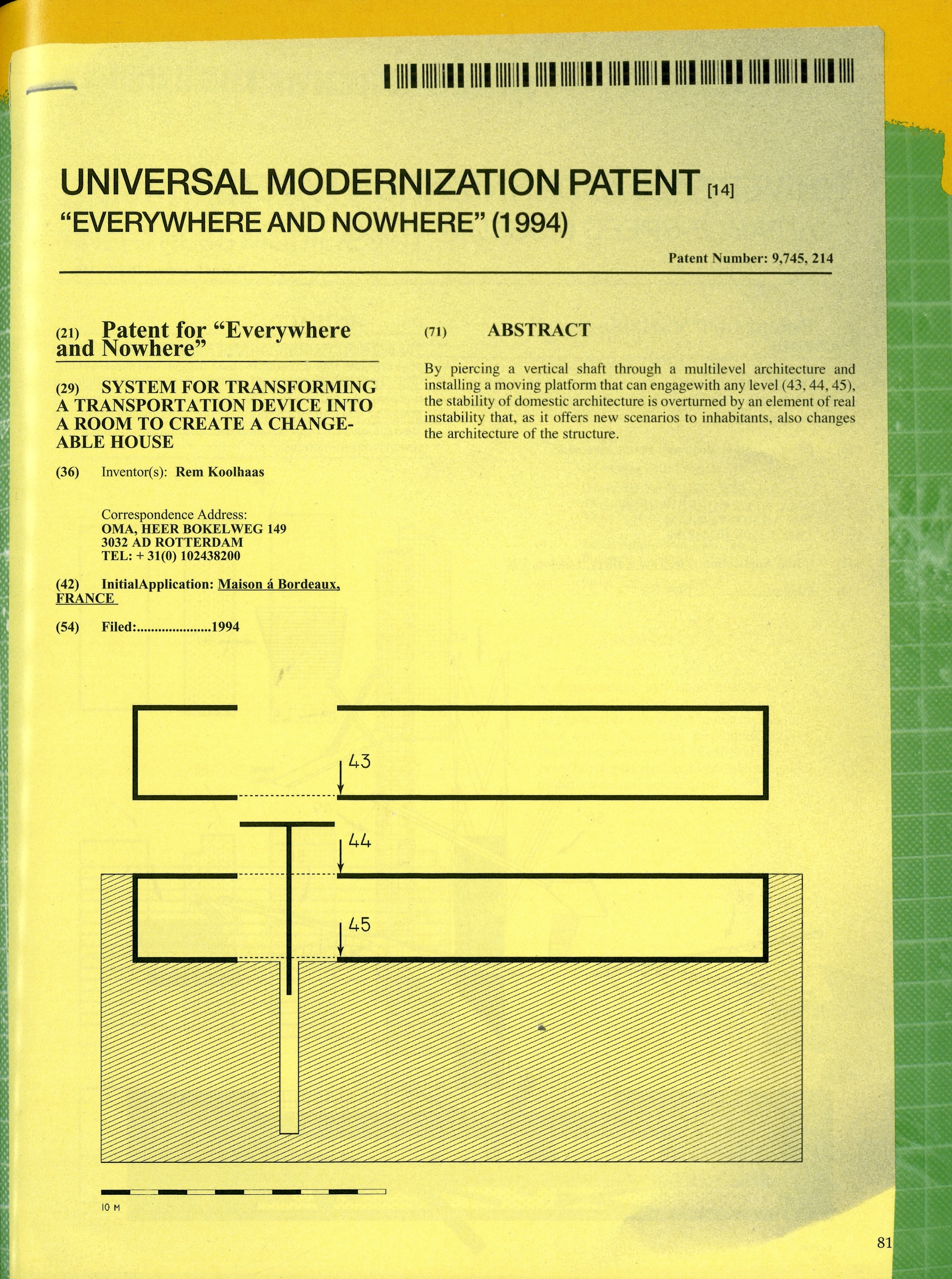 UNIVERSAL MODERNIZATION PATENT [14]
"EVERYWHERE AND NOWHERE" (1994)

Patent Number: 9,745, 214

(21) Patent for "Everywhere and Nowhere"

(29) SYSTEM FOR TRANSFORMING A TRANSPORTATION DEVICE INTO A ROOM TO CREATE A CHANGEABLE HOUSE

(36) Inventor(s): Rem Koolhaas

Correspondence Address:
OMA, HEER BOKELWEG 149
3032 AD ROTTERDAM
TEL: + 31(0) 102438200

(42) InitialApplication: Maison á Bordeaux, FRANCE

(54) Filed:.....................1994

(71) ABSTRACT

By piercing a vertical shaft through a multilevel architecture and installing a moving platform that can engagewith any level (43, 44, 45), the stability of domestic architecture is overturned by an element of real instability that, as it offers new scenarios to inhabitants, also changes the architecture of the structure.

43

44

45

10 M

81